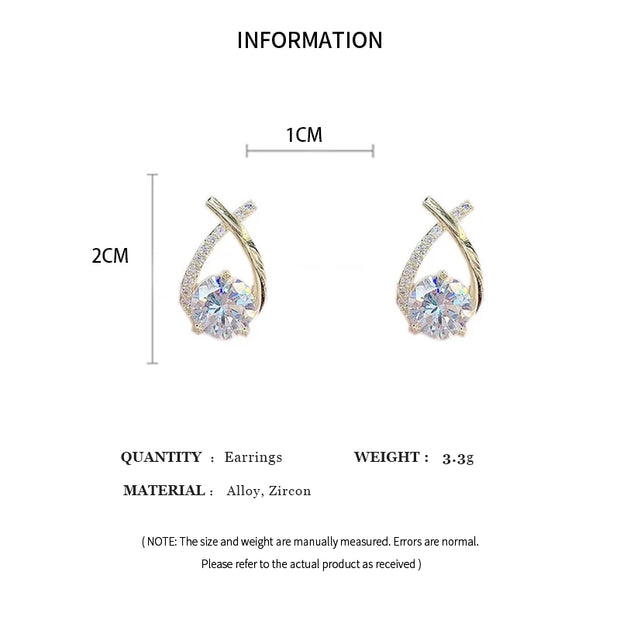 INFORMATION

1CM

2CM

QUANTITY : Earrings WEIGHT : 3.3g

MATERIAL : Alloy, Zircon

( NOTE: The size and weight are manually measured. Errors are normal. Please refer to the actual product as received )